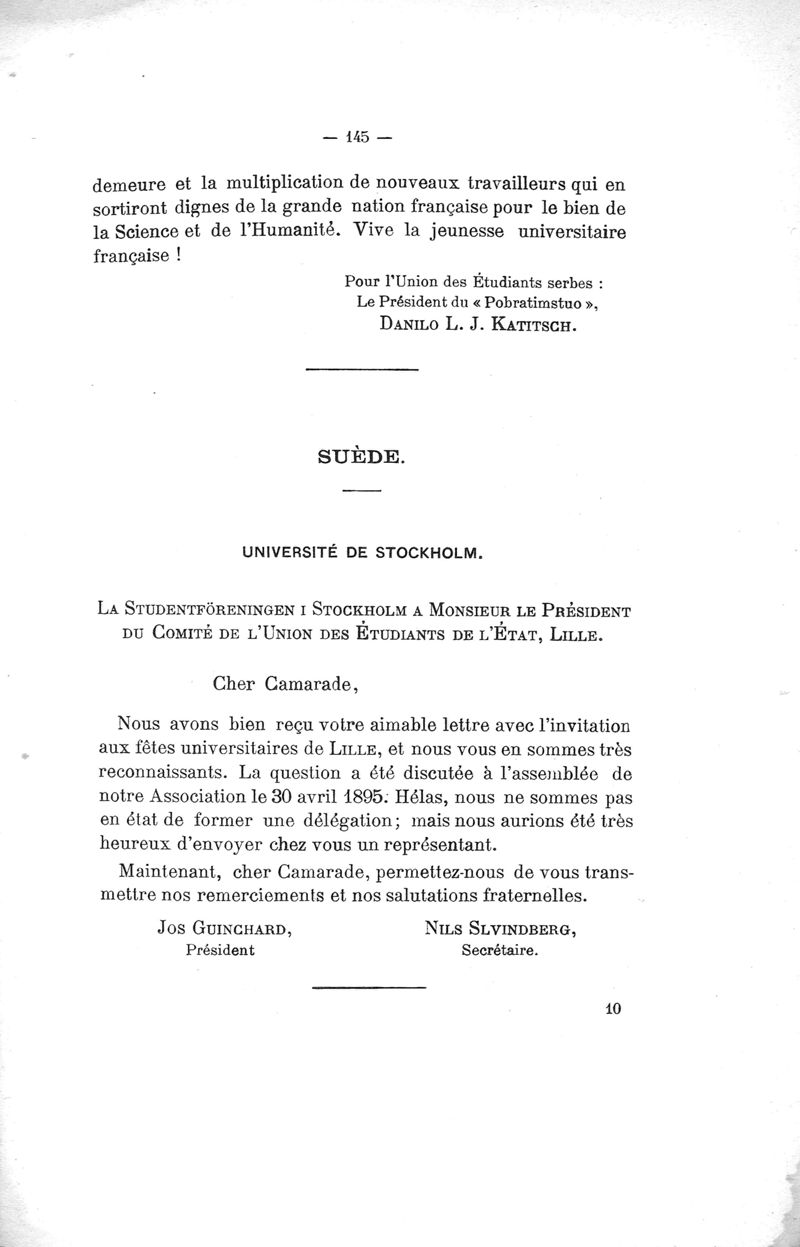 — 145 —

demeure et la multiplication de nouveaux travailleurs qui en sortiront dignes de la grande nation française pour le bien de la Science et de l'Humanité. Vive la jeunesse universitaire française !

Pour l'Union des Étudiants serbes :
Le Président du « Pobratimstuo »,
DANILO L. J. KATITSCH.

SUÈDE.

UNIVERSITÉ DE STOCKHOLM.

LA STUDENTFÖRENINGEN I STOCKHOLM A MONSIEUR LE PRÉSIDENT DU COMITÉ DE L'UNION DES ÉTUDIANTS DE L'ÉTAT, LILLE.

Cher Camarade,

Nous avons bien reçu votre aimable lettre avec l'invitation aux fêtes universitaires de LILLE, et nous vous en sommes très reconnaissants. La question a été discutée à l'assemblée de notre Association le 30 avril 1895. Hélas, nous ne sommes pas en état de former une délégation; mais nous aurions été très heureux d'envoyer chez vous un représentant.

Maintenant, cher Camarade, permettez-nous de vous transmettre nos remerciements et nos salutations fraternelles.

JOS GUINCHARD,
Président

NILS SLVINDBERG,
Secrétaire.

10